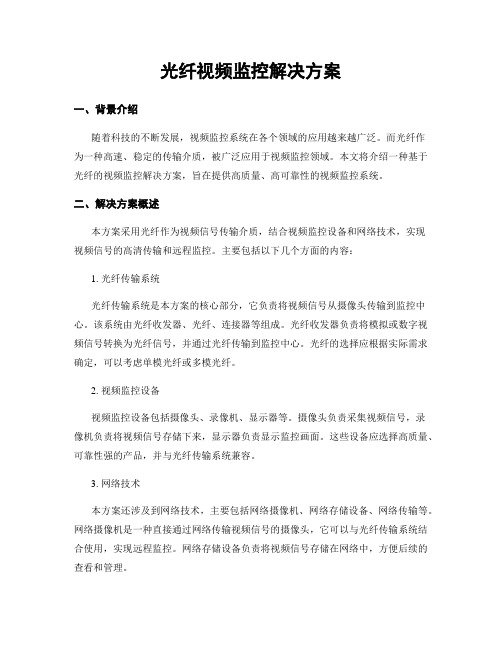 光纤视频监控解决方案

一、背景介绍

随着科技的不断发展，视频监控系统在各个领域的应用越来越广泛。而光纤作为一种高速、稳定的传输介质，被广泛应用于视频监控领域。本文将介绍一种基于光纤的视频监控解决方案，旨在提供高质量、高可靠性的视频监控系统。

二、解决方案概述

本方案采用光纤作为视频信号传输介质，结合视频监控设备和网络技术，实现视频信号的高清传输和远程监控。主要包括以下几个方面的内容：

1. 光纤传输系统

光纤传输系统是本方案的核心部分，它负责将视频信号从摄像头传输到监控中心。该系统由光纤收发器、光纤、连接器等组成。光纤收发器负责将模拟或数字视频信号转换为光纤信号，并通过光纤传输到监控中心。光纤的选择应根据实际需求确定，可以考虑单模光纤或多模光纤。

2. 视频监控设备

视频监控设备包括摄像头、录像机、显示器等。摄像头负责采集视频信号，录像机负责将视频信号存储下来，显示器负责显示监控画面。这些设备应选择高质量、可靠性强的产品，并与光纤传输系统兼容。

3. 网络技术

本方案还涉及到网络技术，主要包括网络摄像机、网络存储设备、网络传输等。网络摄像机是一种直接通过网络传输视频信号的摄像头，它可以与光纤传输系统结合使用，实现远程监控。网络存储设备负责将视频信号存储在网络中，方便后续的查看和管理。